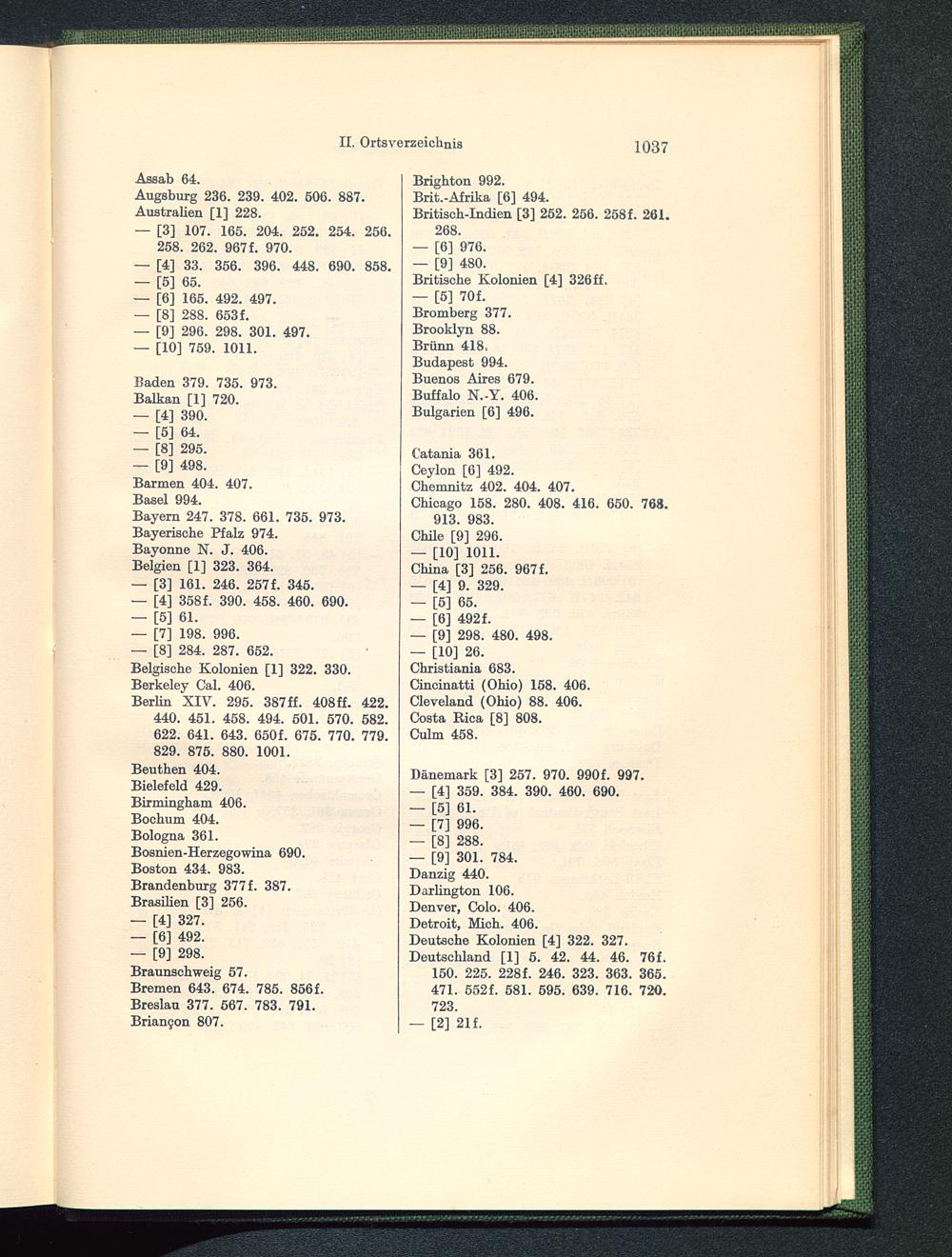 II. Ortsverzeichnis

1037

Assab 64.
Augsburg 236. 239. 402. 506. 887.
Australien [1] 228.
— [3] 107. 165. 204. 252. 254. 256. 258. 262. 967f. 970.
— [4] 33. 356. 396. 448. 690. 858.
— [5] 65.
— [6] 165. 492. 497.
— [8] 288. 653f.
— [9] 296. 298. 301. 497.
— [10] 759. 1011.

Baden 379. 735. 973.
Balkan [1] 720.
— [4] 390.
— [5] 64.
— [8] 295.
— [9] 498.
Barmen 404. 407.
Basel 994.
Bayern 247. 378. 661. 735. 973.
Bayerische Pfalz 974.
Bayonne N. J. 406.
Belgien [1] 323. 364.
— [3] 161. 246. 257f. 345.
— [4] 358f. 390. 458. 460. 690.
— [5] 61.
— [7] 198. 996.
— [8] 284. 287. 652.
Belgische Kolonien [1] 322. 330.
Berkeley Cal. 406.
Berlin XIV. 295. 387ff. 408ff. 422. 440. 451. 458. 494. 501. 570. 582. 622. 641. 643. 650f. 675. 770. 779. 829. 875. 880. 1001.
Beuthen 404.
Bielefeld 429.
Birmingham 406.
Bochum 404.
Bologna 361.
Bosnien-Herzegowina 690.
Boston 434. 983.
Brandenburg 377f. 387.
Brasilien [3] 256.
— [4] 327.
— [6] 492.
— [9] 298.
Braunschweig 57.
Bremen 643. 674. 785. 856f.
Breslau 377. 567. 783. 791.
Briançon 807.

Brighton 992.
Brit.-Afrika [6] 494.
Britisch-Indien [3] 252. 256. 258f. 261. 268.
— [6] 976.
— [9] 480.
Britische Kolonien [4] 326ff.
— [5] 70f.
Bromberg 377.
Brooklyn 88.
Brünn 418.
Budapest 994.
Buenos Aires 679.
Buffalo N.-Y. 406.
Bulgarien [6] 496.

Catania 361.
Ceylon [6] 492.
Chemnitz 402. 404. 407.
Chicago 158. 280. 408. 416. 650. 768. 913. 983.
Chile [9] 296.
— [10] 1011.
China [3] 256. 967f.
— [4] 9. 329.
— [5] 65.
— [6] 492f.
— [9] 298. 480. 498.
— [10] 26.
Christiania 683.
Cincinatti (Ohio) 158. 406.
Cleveland (Ohio) 88. 406.
Costa Rica [8] 808.
Culm 458.

Dänemark [3] 257. 970. 990f. 997.
— [4] 359. 384. 390. 460. 690.
— [5] 61.
— [7] 996.
— [8] 288.
— [9] 301. 784.
Danzig 440.
Darlington 106.
Denver, Colo. 406.
Detroit, Mich. 406.
Deutsche Kolonien [4] 322. 327.
Deutschland [1] 5. 42. 44. 46. 76f. 150. 225. 228f. 246. 323. 363. 365. 471. 552f. 581. 595. 639. 716. 720. 723.
— [2] 21f.